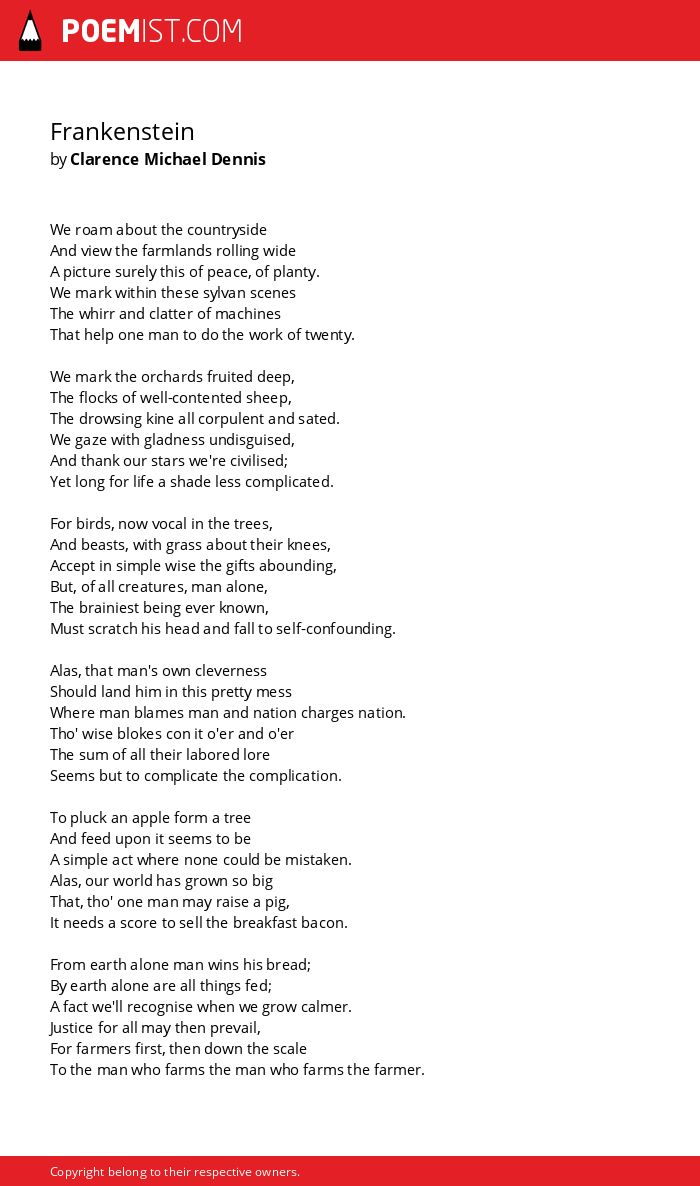 POEMIST.COM

Frankenstein
by Clarence Michael Dennis

We roam about the countryside
And view the farmlands rolling wide
A picture surely this of peace, of planty.
We mark within these sylvan scenes
The whirr and clatter of machines
That help one man to do the work of twenty.

We mark the orchards fruited deep,
The flocks of well-contented sheep,
The drowsing kine all corpulent and sated.
We gaze with gladness undisguised,
And thank our stars we're civilised;
Yet long for life a shade less complicated.

For birds, now vocal in the trees,
And beasts, with grass about their knees,
Accept in simple wise the gifts abounding,
But, of all creatures, man alone,
The brainiest being ever known,
Must scratch his head and fall to self-confounding.

Alas, that man's own cleverness
Should land him in this pretty mess
Where man blames man and nation charges nation.
Tho' wise blokes con it o'er and o'er
The sum of all their labored lore
Seems but to complicate the complication.

To pluck an apple form a tree
And feed upon it seems to be
A simple act where none could be mistaken.
Alas, our world has grown so big
That, tho' one man may raise a pig,
It needs a score to sell the breakfast bacon.

From earth alone man wins his bread;
By earth alone are all things fed;
A fact we'll recognise when we grow calmer.
Justice for all may then prevail,
For farmers first, then down the scale
To the man who farms the man who farms the farmer.

Copyright belong to their respective owners.